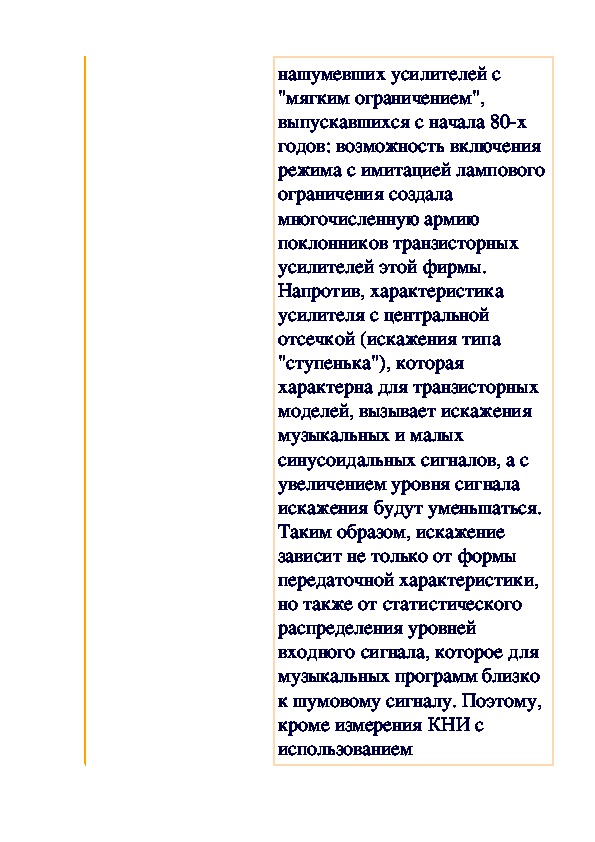 нашумевших усилителей с "мягким ограничением", выпускавшихся с начала 80-х годов: возможность включения режима с имитацией лампового ограничения создала многочисленную армию поклонников транзисторных усилителей этой фирмы. Напротив, характеристика усилителя с центральной отсечкой (искажения типа "ступенька"), которая характерна для транзисторных моделей, вызывает искажения музыкальных и малых синусоидальных сигналов, а с увеличением уровня сигнала искажения будут уменьшаться. Таким образом, искажение зависит не только от формы передаточной характеристики, но также от статистического распределения уровней входного сигнала, которое для музыкальных программ близко к шумовому сигналу. Поэтому, кроме измерения КНИ с использованием